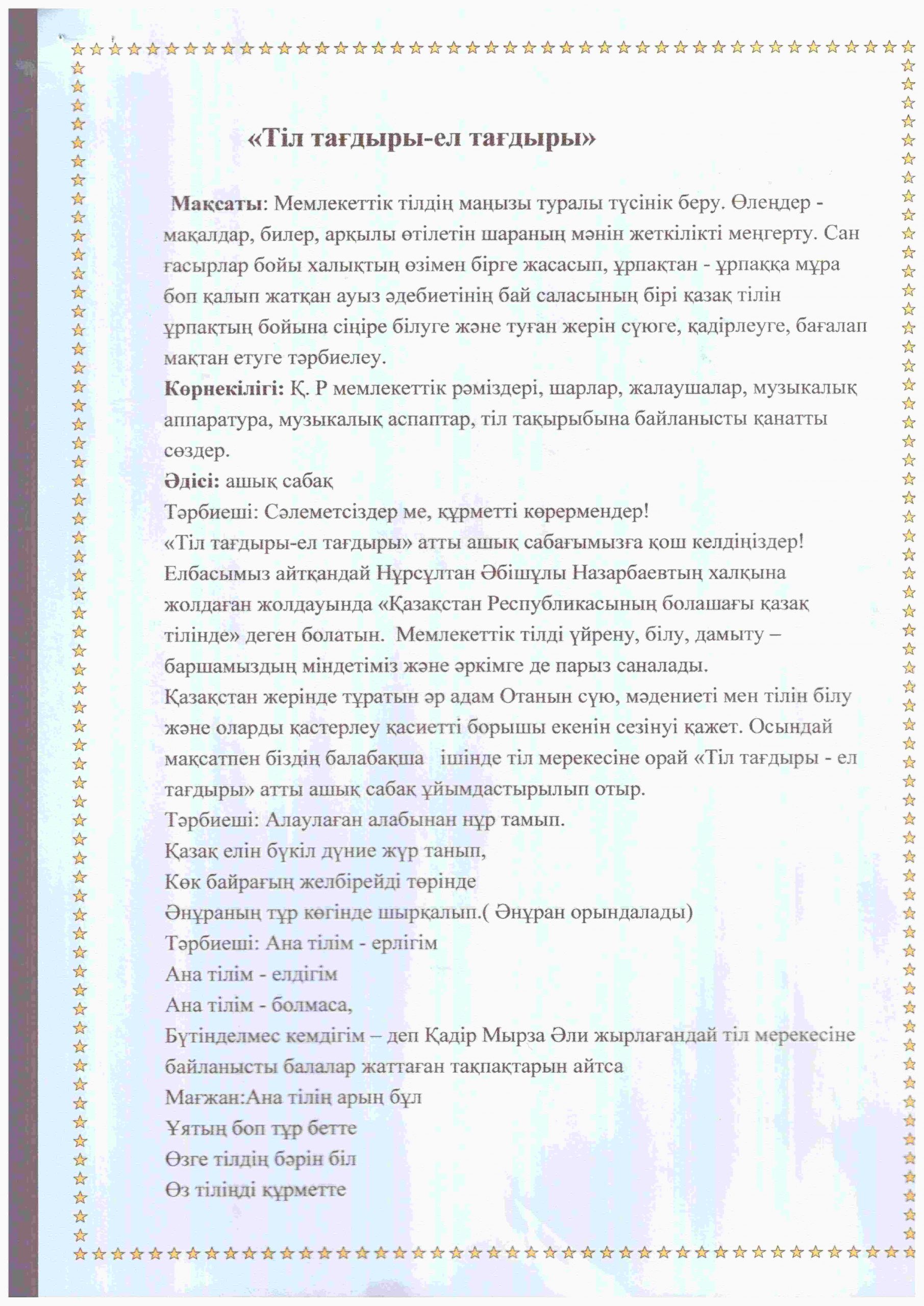 «Тіл тағдыры-ел тағдыры»

Мақсаты: Мемлекеттік тілдің маңызы туралы түсінік беру. Өлеңдер - мақалдар, билер, арқылы өтілетін шараның мәнін жеткілікті меңгерту. Сан ғасырлар бойы халықтың өзімен бірге жасасып, ұрпақтан - ұрпаққа мұра боп қалып жатқан ауыз әдебиетінің бай саласының бірі қазақ тілін ұрпақтың бойына сіңіре білуге және туған жерін сүюге, қадірлеуге, бағалап мақтан етуге тәрбиелеу.
Көрнекілігі: Қ. Р мемлекеттік рәміздері, шарлар, жалаушалар, музыкалық аппаратура, музыкалық аспаптар, тіл тақырыбына байланысты қанатты сөздер.
Әдісі: ашық сабақ
Тәрбиеші: Сәлеметсіздер ме, құрметті көрермендер!
«Тіл тағдыры-ел тағдыры» атты ашық сабағымызға қош келдіңіздер! Елбасымыз айтқандай Нұрсұлтан Әбішұлы Назарбаевтың халқына жолдаған жолдауында «Қазақстан Республикасының болашағы қазақ тілінде» деген болатын. Мемлекеттік тілді үйрену, білу, дамыту – баршамыздың міндетіміз және әркімге де парыз саналады.
Қазақстан жерінде тұратын әр адам Отанын сүю, мәдениеті мен тілін білу және оларды қастерлеу қасиетті борышы екенін сезінуі қажет. Осындай мақсатпен біздің балабақша ішінде тіл мерекесіне орай «Тіл тағдыры - ел тағдыры» атты ашық сабақ ұйымдастырылып отыр.
Тәрбиеші: Алаулаған алабынан нұр тамып.
Қазақ елін бүкіл дүние жүр танып,
Көк байрағың желбірейді төрінде
Әнұраның тұр көгінде шырқалып.( Әнұран орындалады)
Тәрбиеші: Ана тілім - ерлігім
Ана тілім - елдігім
Ана тілім - болмаса,
Бүтінделмес кемдігім – деп Қадір Мырза Әли жырлағандай тіл мерекесіне байланысты балалар жаттаған тақпақтарын айтса
Мағжан:Ана тілің арың бұл
Ұятың боп тұр бетте
Өзге тілдің бәрін біл
Өз тіліңді құрметте